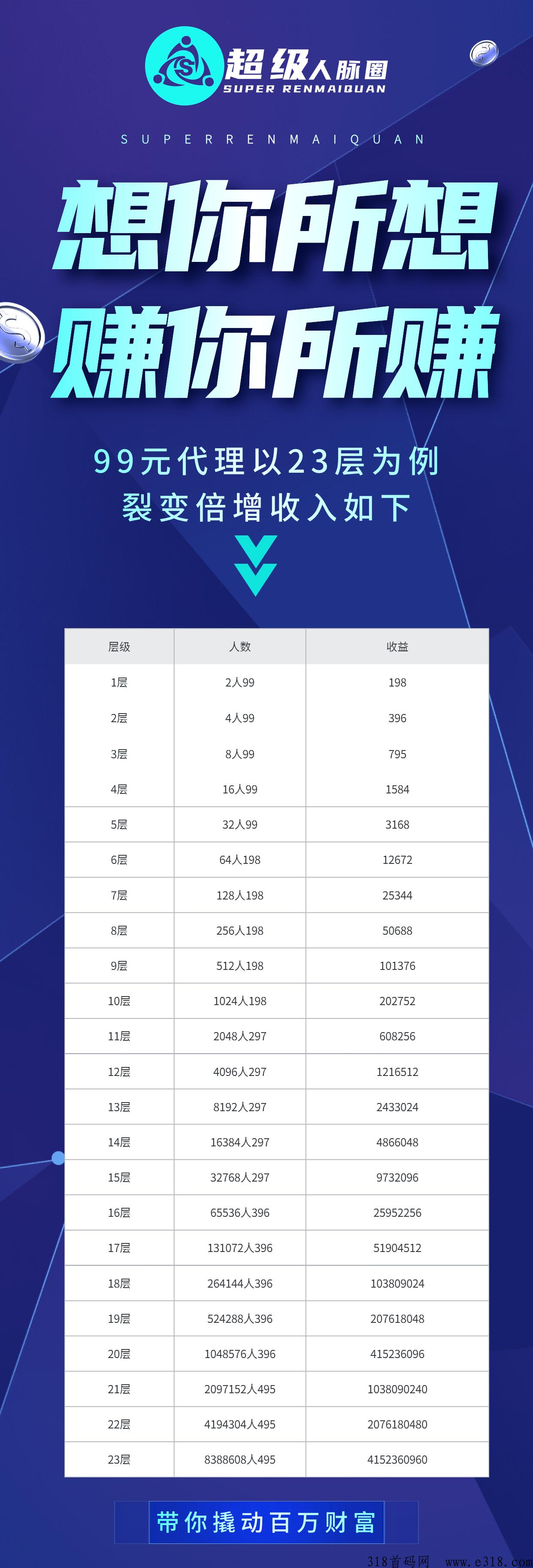 超级人脉圈
SUPER RENMAIQUAN

SUPERRENMAIQUAN

想你所想
赚你所赚

99元代理以23层为例
裂变倍增收入如下

| 层级 | 人数 | 收益 |
|---|---|---|
| 1层 | 2人99 | 198 |
| 2层 | 4人99 | 396 |
| 3层 | 8人99 | 795 |
| 4层 | 16人99 | 1584 |
| 5层 | 32人99 | 3168 |
| 6层 | 64人198 | 12672 |
| 7层 | 128人198 | 25344 |
| 8层 | 256人198 | 50688 |
| 9层 | 512人198 | 101376 |
| 10层 | 1024人198 | 202752 |
| 11层 | 2048人297 | 608256 |
| 12层 | 4096人297 | 1216512 |
| 13层 | 8192人297 | 2433024 |
| 14层 | 16384人297 | 4866048 |
| 15层 | 32768人297 | 9732096 |
| 16层 | 65536人396 | 25952256 |
| 17层 | 131072人396 | 51904512 |
| 18层 | 264144人396 | 103809024 |
| 19层 | 524288人396 | 207618048 |
| 20层 | 1048576人396 | 415236096 |
| 21层 | 2097152人495 | 1038090240 |
| 22层 | 4194304人495 | 2076180480 |
| 23层 | 8388608人495 | 4152360960 |

带你撬动百万财富

318首码网 www.e318.com